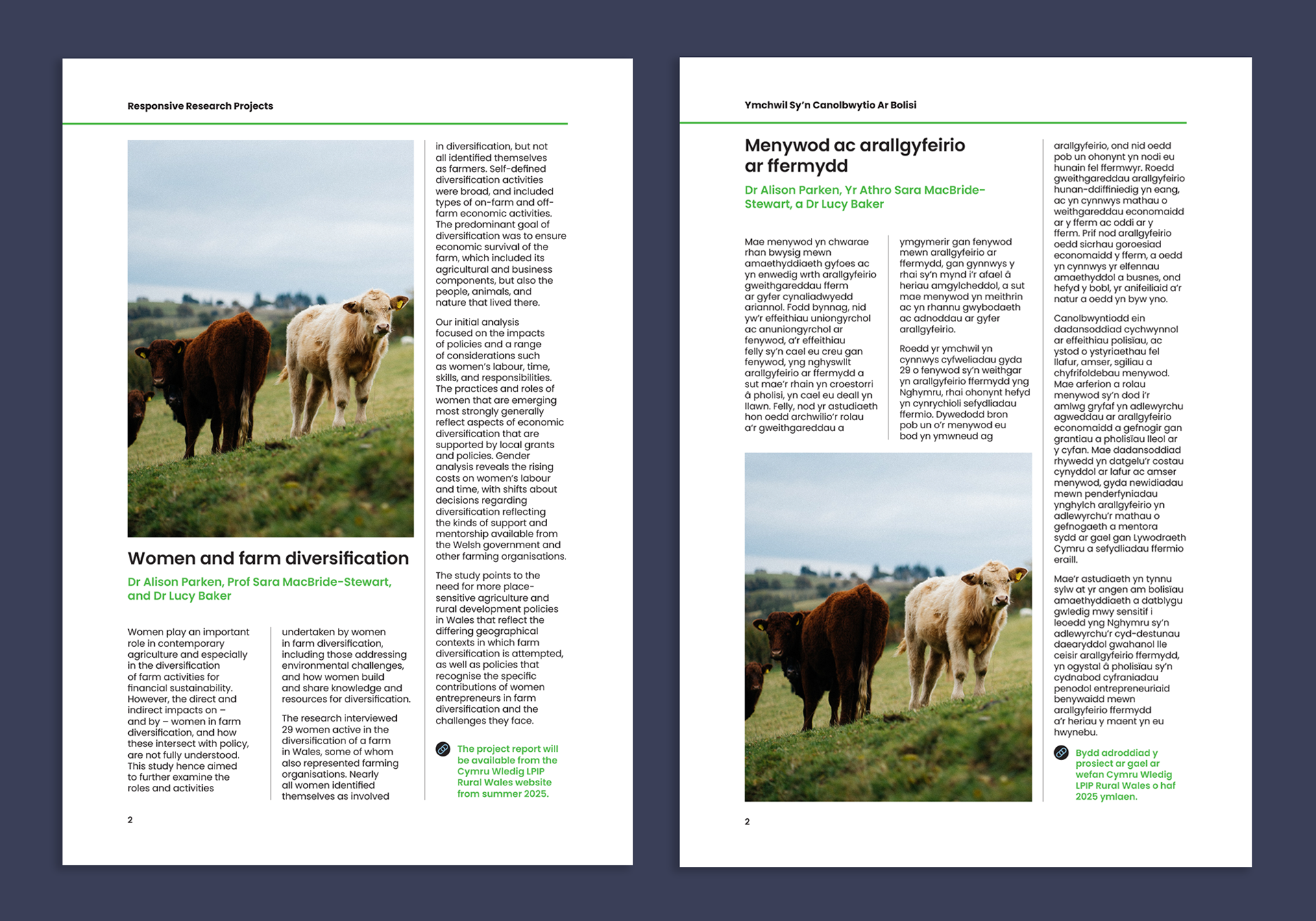 Responsive Research Projects

Women and farm diversification

Dr Alison Parken, Prof Sara MacBride-Stewart, and Dr Lucy Baker

Women play an important role in contemporary agriculture and especially in the diversification of farm activities for financial sustainability. However, the direct and indirect impacts on – and by – women in farm diversification, and how these intersect with policy, are not fully understood. This study hence aimed to further examine the roles and activities undertaken by women in farm diversification, including those addressing environmental challenges, and how women build and share knowledge and resources for diversification.

The research interviewed 29 women active in the diversification of a farm in Wales, some of whom also represented farming organisations. Nearly all women identified themselves as involved in diversification, but not all identified themselves as farmers. Self-defined diversification activities were broad, and included types of on-farm and off-farm economic activities. The predominant goal of diversification was to ensure economic survival of the farm, which included its agricultural and business components, but also the people, animals, and nature that lived there.

Our initial analysis focused on the impacts of policies and a range of considerations such as women's labour, time, skills, and responsibilities. The practices and roles of women that are emerging most strongly generally reflect aspects of economic diversification that are supported by local grants and policies. Gender analysis reveals the rising costs on women's labour and time, with shifts about decisions regarding diversification reflecting the kinds of support and mentorship available from the Welsh government and other farming organisations.

The study points to the need for more place-sensitive agriculture and rural development policies in Wales that reflect the differing geographical contexts in which farm diversification is attempted, as well as policies that recognise the specific contributions of women entrepreneurs in farm diversification and the challenges they face.

The project report will be available from the Cymru Wledig LPIP Rural Wales website from summer 2025.

2

Ymchwil Sy'n Canolbwytio Ar Bolisi

Menywod ac arallgyfeirio ar ffermydd

Dr Alison Parken, Yr Athro Sara MacBride-Stewart, a Dr Lucy Baker

Mae menywod yn chwarae rhan bwysig mewn amaethyddiaeth gyfoes ac yn enwedig wrth arallgyfeirio gweithgareddau fferm ar gyfer cynaliadwyedd ariannol. Fodd bynnag, nid yw'r effeithiau uniongyrchol ac anuniongyrchol ar fenywod, a'r effeithiau felly sy'n cael eu creu gan fenywod, yng nghyswllt arallgyfeirio ar ffermydd a sut mae'r rhain yn croestorri â pholisi, yn cael eu deall yn llawn. Felly, nod yr astudiaeth hon oedd archwilio'r rolau a'r gweithgareddau a ymgymerir gan fenywod mewn arallgyfeirio ar ffermydd, gan gynnwys y rhai sy'n mynd i'r afael â heriau amgylcheddol, a sut mae menywod yn meithrin ac yn rhannu gwybodaeth ac adnoddau ar gyfer arallgyfeirio.

Roedd yr ymchwil yn cynnwys cyfweliadau gyda 29 o fenywod sy'n weithgar yn arallgyfeirio ffermydd yng Nghymru, rhai ohonynt hefyd yn cynrychioli sefydliadau ffermio. Dywedodd bron pob un o'r menywod eu bod yn ymwneud ag arallgyfeirio, ond nid oedd pob un ohonynt yn nodi eu hunain fel ffermwyr. Roedd gweithgareddau arallgyfeirio hunan-ddiffiniedig yn eang, ac yn cynnwys mathau o weithgareddau economaidd ar y fferm ac oddi ar y fferm. Prif nod arallgyfeirio oedd sicrhau goroesiad economaidd y fferm, a oedd yn cynnwys yr elfennau amaethyddol a busnes, ond hefyd y bobl, yr anifeiliaid a'r natur a oedd yn byw yno.

Canolbwyntiodd ein dadansoddiad cychwynnol ar effeithiau polisïau, ac ystod o ystyriaethau fel llafur, amser, sgiliau a chyfrifoldebau menywod. Mae arferion a rolau menywod sy'n dod i'r amlwg gryfaf yn adlewyrchu agweddau ar arallgyfeirio economaidd a gefnogir gan grantiau a pholisïau lleol ar y cyfan. Mae dadansoddiad rhywedd yn datgelu'r costau cynyddol ar lafur ac amser menywod, gyda newidiadau mewn penderfyniadau ynghylch arallgyfeirio yn adlewyrchu'r mathau o gefnogaeth a mentora sydd ar gael gan Lywodraeth Cymru a sefydliadau ffermio eraill.

Mae'r astudiaeth yn tynnu sylw at yr angen am bolisïau amaethyddiaeth a datblygu gwledig mwy sensitif i leoedd yng Nghymru sy'n adlewyrchu'r cyd-destunau daearyddol gwahanol lle ceisir arallgyfeirio ffermydd, yn ogystal â pholisïau sy'n cydnabod cyfraniadau penodol entrepreneuriaid benywaidd mewn arallgyfeirio ffermydd a'r heriau y maent yn eu hwynebu.

Bydd adroddiad y prosiect ar gael ar wefan Cymru Wledig LPIP Rural Wales o haf 2025 ymlaen.

2